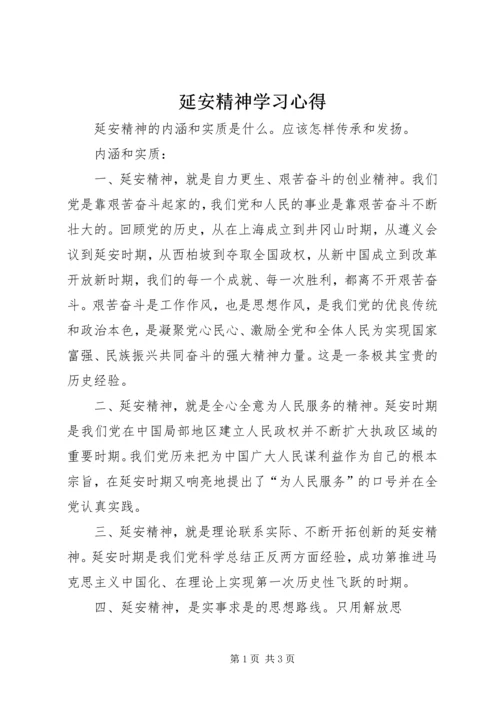 延安精神学习心得

延安精神的内涵和实质是什么。应该怎样传承和发扬。

内涵和实质：

一、延安精神，就是自力更生、艰苦奋斗的创业精神。我们党是靠艰苦奋斗起家的，我们党和人民的事业是靠艰苦奋斗不断壮大的。回顾党的历史，从在上海成立到井冈山时期，从遵义会议到延安时期，从西柏坡到夺取全国政权，从新中国成立到改革开放新时期，我们的每一个成就、每一次胜利，都离不开艰苦奋斗。艰苦奋斗是工作作风，也是思想作风，是我们党的优良传统和政治本色，是凝聚党心民心、激励全党和全体人民为实现国家富强、民族振兴共同奋斗的强大精神力量。这是一条极其宝贵的历史经验。

二、延安精神，就是全心全意为人民服务的精神。延安时期是我们党在中国局部地区建立人民政权并不断扩大执政区域的重要时期。我们党历来把为中国广大人民谋利益作为自己的根本宗旨，在延安时期又响亮地提出了“为人民服务”的口号并在全党认真实践。

三、延安精神，就是理论联系实际、不断开拓创新的延安精神。延安时期是我们党科学总结正反两方面经验，成功第推进马克思主义中国化、在理论上实现第一次历史性飞跃的时期。

四、延安精神，是实事求是的思想路线。只用解放思

第1页 共3页